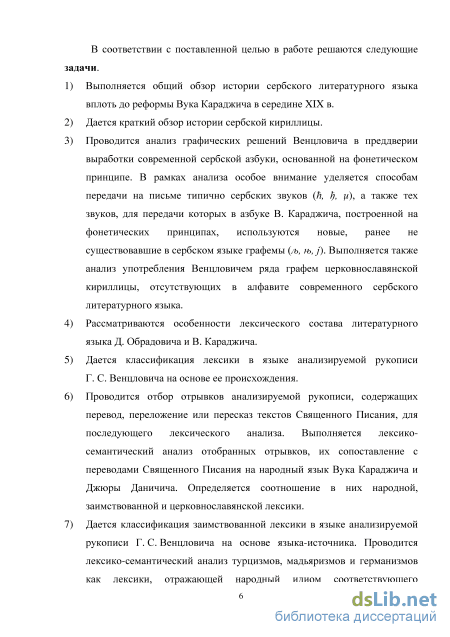 В соответствии с поставленной целью в работе решаются следующие **задачи**.

1) Выполняется общий обзор истории сербского литературного языка вплоть до реформы Вука Караджича в середине XIX в.

2) Дается краткий обзор истории сербской кириллицы.

3) Проводится анализ графических решений Венцловича в преддверии выработки современной сербской азбуки, основанной на фонетическом принципе. В рамках анализа особое внимание уделяется способам передачи на письме типично сербских звуков (ћ, ђ, џ), а также тех звуков, для передачи которых в азбуке В. Караджича, построенной на фонетических принципах, используются новые, ранее не существовавшие в сербском языке графемы (љ, њ, ј). Выполняется также анализ употребления Венцловичем ряда графем церковнославянской кириллицы, отсутствующих в алфавите современного сербского литературного языка.

4) Рассматриваются особенности лексического состава литературного языка Д. Обрадовича и В. Караджича.

5) Дается классификация лексики в языке анализируемой рукописи Г. С. Венцловича на основе ее происхождения.

6) Проводится отбор отрывков анализируемой рукописи, содержащих перевод, переложение или пересказ текстов Священного Писания, для последующего лексического анализа. Выполняется лексико-семантический анализ отобранных отрывков, их сопоставление с переводами Священного Писания на народный язык Вука Караджича и Джюры Даничича. Определяется соотношение в них народной, заимствованной и церковнославянской лексики.

7) Дается классификация заимствованной лексики в языке анализируемой рукописи Г. С. Венцловича на основе языка-источника. Проводится лексико-семантический анализ турцизмов, мадьяризмов и германизмов как лексики, отражающей народный идиом соответствующего

6

dsLib.net
библиотека диссертаций